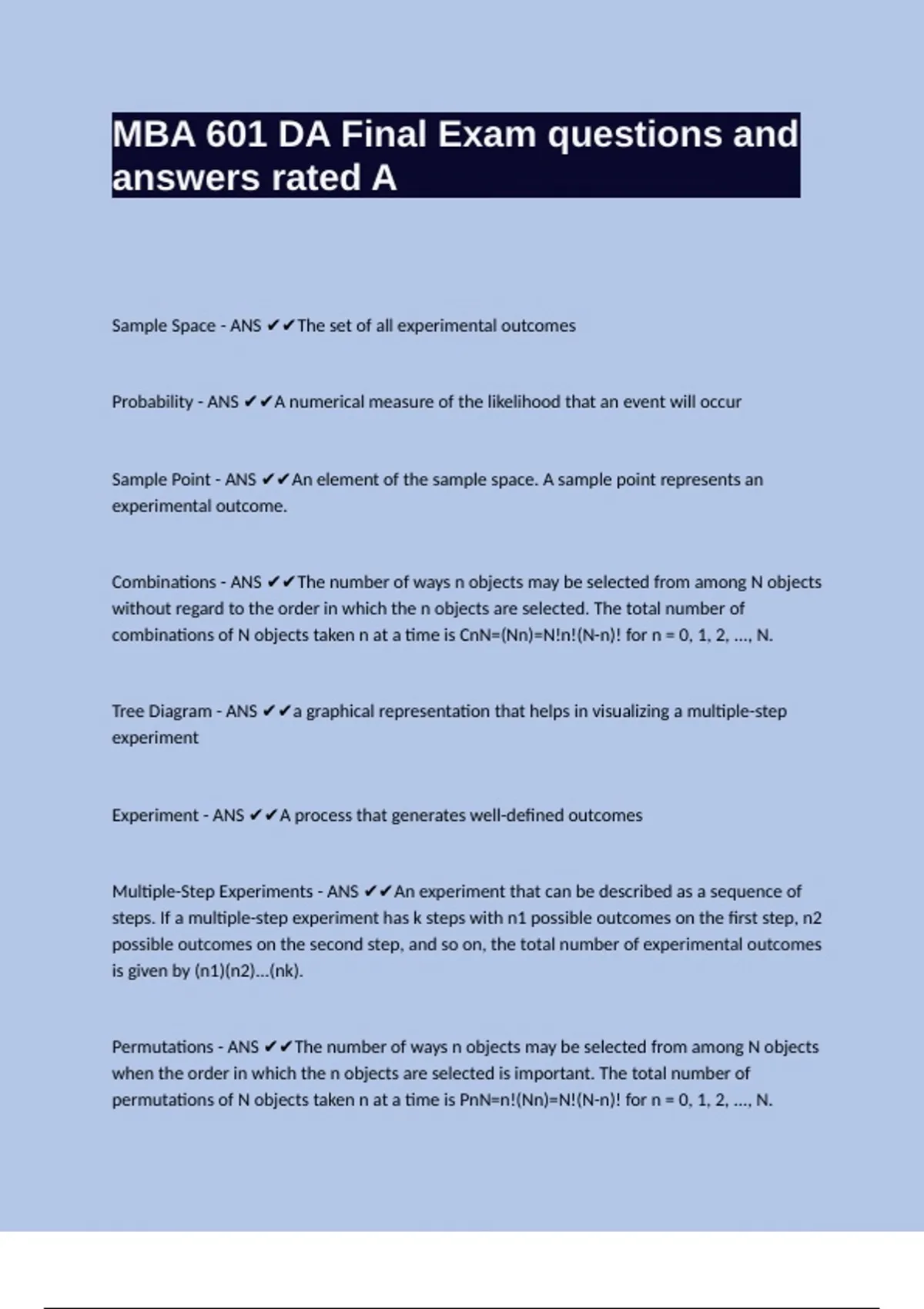 MBA 601 DA Final Exam questions and answers rated A

Sample Space - ANS ✔✔The set of all experimental outcomes

Probability - ANS ✔✔A numerical measure of the likelihood that an event will occur

Sample Point - ANS ✔✔An element of the sample space. A sample point represents an experimental outcome.

Combinations - ANS ✔✔The number of ways n objects may be selected from among N objects without regard to the order in which the n objects are selected. The total number of combinations of N objects taken n at a time is CnN=(Nn)=N!n!(N-n)! for n = 0, 1, 2, ..., N.

Tree Diagram - ANS ✔✔a graphical representation that helps in visualizing a multiple-step experiment

Experiment - ANS ✔✔A process that generates well-defined outcomes

Multiple-Step Experiments - ANS ✔✔An experiment that can be described as a sequence of steps. If a multiple-step experiment has k steps with n1 possible outcomes on the first step, n2 possible outcomes on the second step, and so on, the total number of experimental outcomes is given by (n1)(n2)...(nk).

Permutations - ANS ✔✔The number of ways n objects may be selected from among N objects when the order in which the n objects are selected is important. The total number of permutations of N objects taken n at a time is PnN=n!(Nn)=N!(N-n)! for n = 0, 1, 2, ..., N.